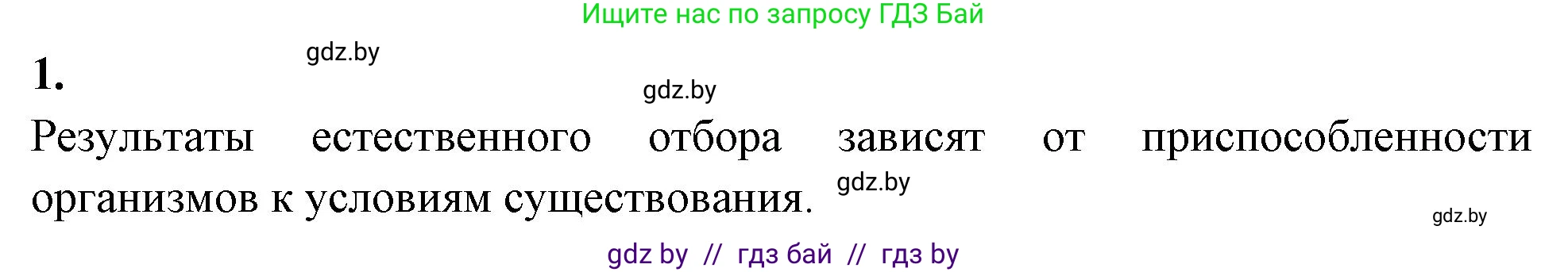 Ищите нас по запросу ГДЗ Бай

1.

gdz.by

gdz.by

Результаты естественного отбора зависят от приспособленности организмов к условиям существования.

gdz.by

gdz.by

gdz by // гдз бай // гдз by